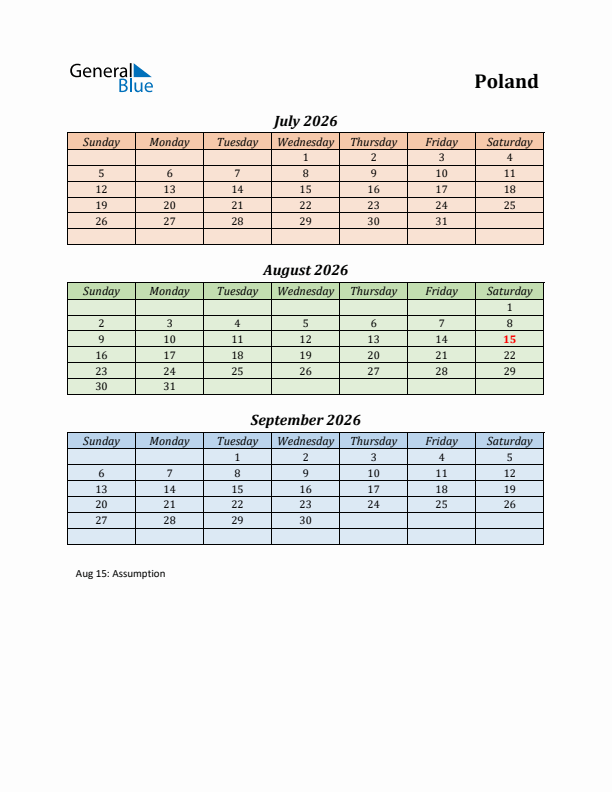 General Blue

Poland

July 2026

| Sunday | Monday | Tuesday | Wednesday | Thursday | Friday | Saturday |
|---|---|---|---|---|---|---|
| | | | 1 | 2 | 3 | 4 |
| 5 | 6 | 7 | 8 | 9 | 10 | 11 |
| 12 | 13 | 14 | 15 | 16 | 17 | 18 |
| 19 | 20 | 21 | 22 | 23 | 24 | 25 |
| 26 | 27 | 28 | 29 | 30 | 31 | |
| | | | | | | |

August 2026

| Sunday | Monday | Tuesday | Wednesday | Thursday | Friday | Saturday |
|---|---|---|---|---|---|---|
| | | | | | | 1 |
| 2 | 3 | 4 | 5 | 6 | 7 | 8 |
| 9 | 10 | 11 | 12 | 13 | 14 | 15 |
| 16 | 17 | 18 | 19 | 20 | 21 | 22 |
| 23 | 24 | 25 | 26 | 27 | 28 | 29 |
| 30 | 31 | | | | | |

September 2026

| Sunday | Monday | Tuesday | Wednesday | Thursday | Friday | Saturday |
|---|---|---|---|---|---|---|
| | | 1 | 2 | 3 | 4 | 5 |
| 6 | 7 | 8 | 9 | 10 | 11 | 12 |
| 13 | 14 | 15 | 16 | 17 | 18 | 19 |
| 20 | 21 | 22 | 23 | 24 | 25 | 26 |
| 27 | 28 | 29 | 30 | | | |
| | | | | | | |

Aug 15: Assumption